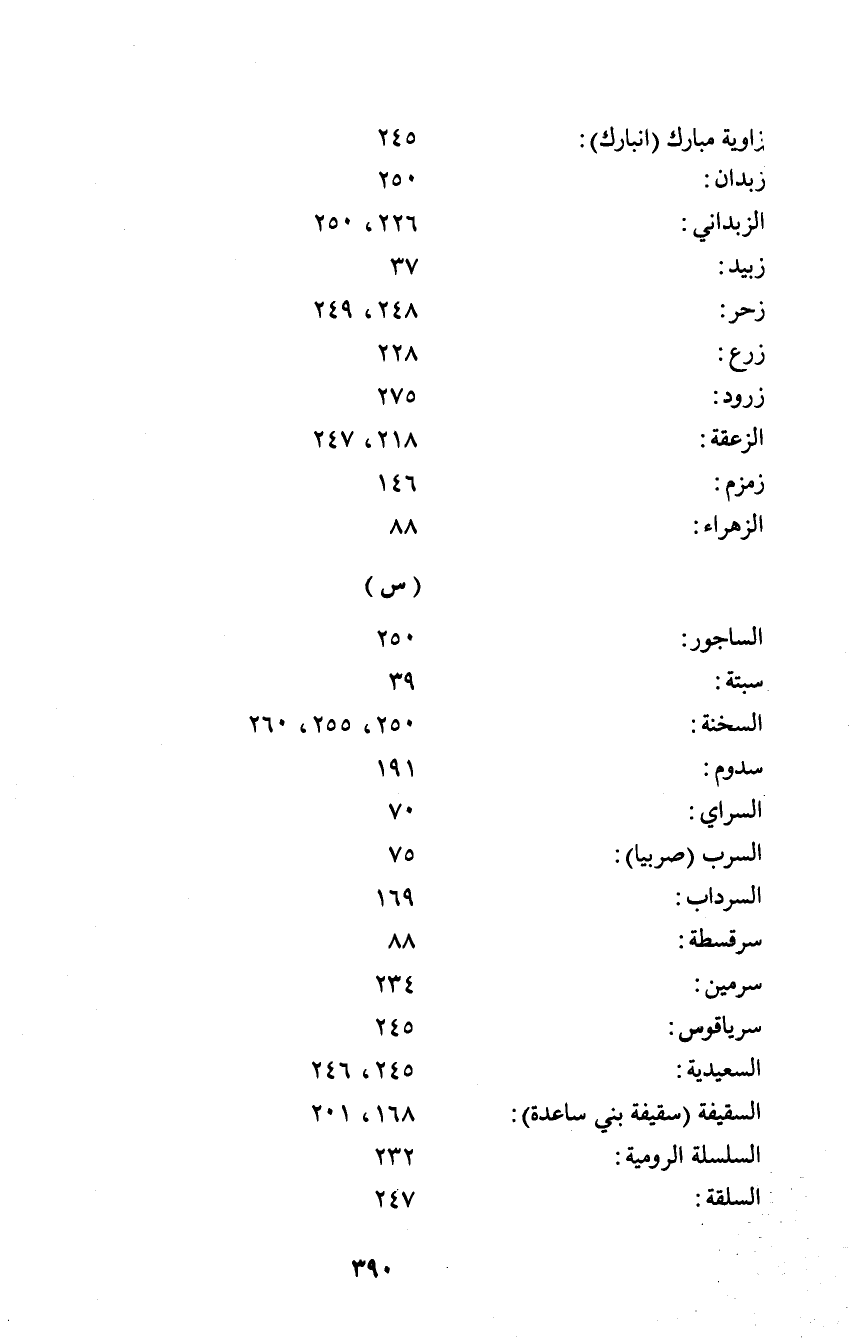 زاوية مبارك (انبارك): ٢٤٥
زبدان: ٢٥٠
الزبداني: ٢٢٦، ٢٥٠
زبيد: ٣٧
زحر: ٢٤٨، ٢٤٩
زرع: ٢٢٨
زرود: ٢٧٥
الزعقة: ٢١٨، ٢٤٧
زمزم: ١٤٦
الزهراء: ٨٨

(س)

الساجور: ٢٥٠
سبتة: ٣٩
السخنة: ٢٥٠، ٢٥٥، ٢٦٠
سدوم: ١٩١
السراي: ٧٠
السرب (صربيا): ٧٥
السرداب: ١٦٩
سرقسطة: ٨٨
سرمين: ٢٣٤
سرياقوس: ٢٤٥
السعيدية: ٢٤٥، ٢٤٦
السقيفة (سقيفة بني ساعدة): ١٦٨، ٢٠١
السلسلة الرومية: ٢٣٢
السلقة: ٢٤٧

٣٩٠